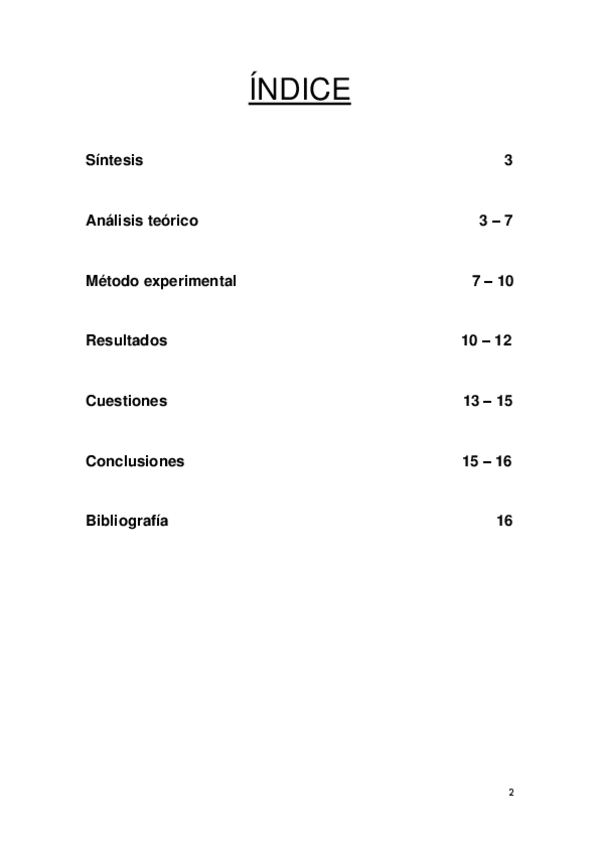 ÍNDICE

Síntesis 3

Análisis teórico 3 – 7

Método experimental 7 – 10

Resultados 10 – 12

Cuestiones 13 – 15

Conclusiones 15 – 16

Bibliografía 16

2